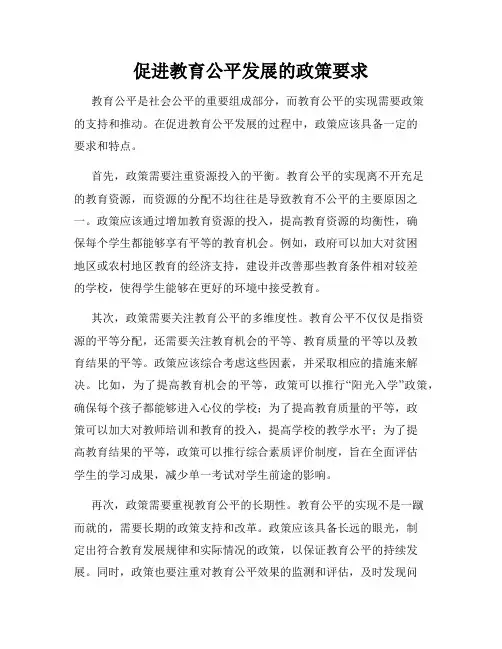 促进教育公平发展的政策要求

教育公平是社会公平的重要组成部分，而教育公平的实现需要政策的支持和推动。在促进教育公平发展的过程中，政策应该具备一定的要求和特点。

首先，政策需要注重资源投入的平衡。教育公平的实现离不开充足的教育资源，而资源的分配不均往往是导致教育不公平的主要原因之一。政策应该通过增加教育资源的投入，提高教育资源的均衡性，确保每个学生都能够享有平等的教育机会。例如，政府可以加大对贫困地区或农村地区教育的经济支持，建设并改善那些教育条件相对较差的学校，使得学生能够在更好的环境中接受教育。

其次，政策需要关注教育公平的多维度性。教育公平不仅仅是指资源的平等分配，还需要关注教育机会的平等、教育质量的平等以及教育结果的平等。政策应该综合考虑这些因素，并采取相应的措施来解决。比如，为了提高教育机会的平等，政策可以推行“阳光入学”政策，确保每个孩子都能够进入心仪的学校；为了提高教育质量的平等，政策可以加大对教师培训和教育的投入，提高学校的教学水平；为了提高教育结果的平等，政策可以推行综合素质评价制度，旨在全面评估学生的学习成果，减少单一考试对学生前途的影响。

再次，政策需要重视教育公平的长期性。教育公平的实现不是一蹴而就的，需要长期的政策支持和改革。政策应该具备长远的眼光，制定出符合教育发展规律和实际情况的政策，以保证教育公平的持续发展。同时，政策也要注重对教育公平效果的监测和评估，及时发现问